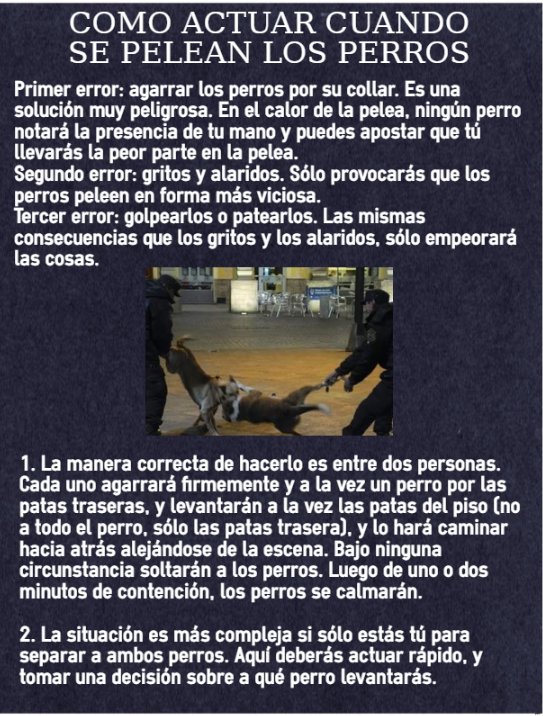 COMO ACTUAR CUANDO SE PELEAN LOS PERROS

Primer error: agarrar los perros por su collar. Es una solución muy peligrosa. En el calor de la pelea, ningún perro notará la presencia de tu mano y puedes apostar que tú llevarás la peor parte en la pelea.
Segundo error: gritos y alaridos. Sólo provocarás que los perros peleen en forma más viciosa.
Tercer error: golpearlos o patearlos. Las mismas consecuencias que los gritos y los alaridos, sólo empeorará las cosas.

1. La manera correcta de hacerlo es entre dos personas. Cada uno agarrará firmemente y a la vez un perro por las patas traseras, y levantarán a la vez las patas del piso (no a todo el perro, sólo las patas trasera), y lo hará caminar hacia atrás alejándose de la escena. Bajo ninguna circunstancia soltarán a los perros. Luego de uno o dos minutos de contención, los perros se calmarán.

2. La situación es más compleja si sólo estás tú para separar a ambos perros. Aquí deberás actuar rápido, y tomar una decisión sobre a qué perro levantarás.